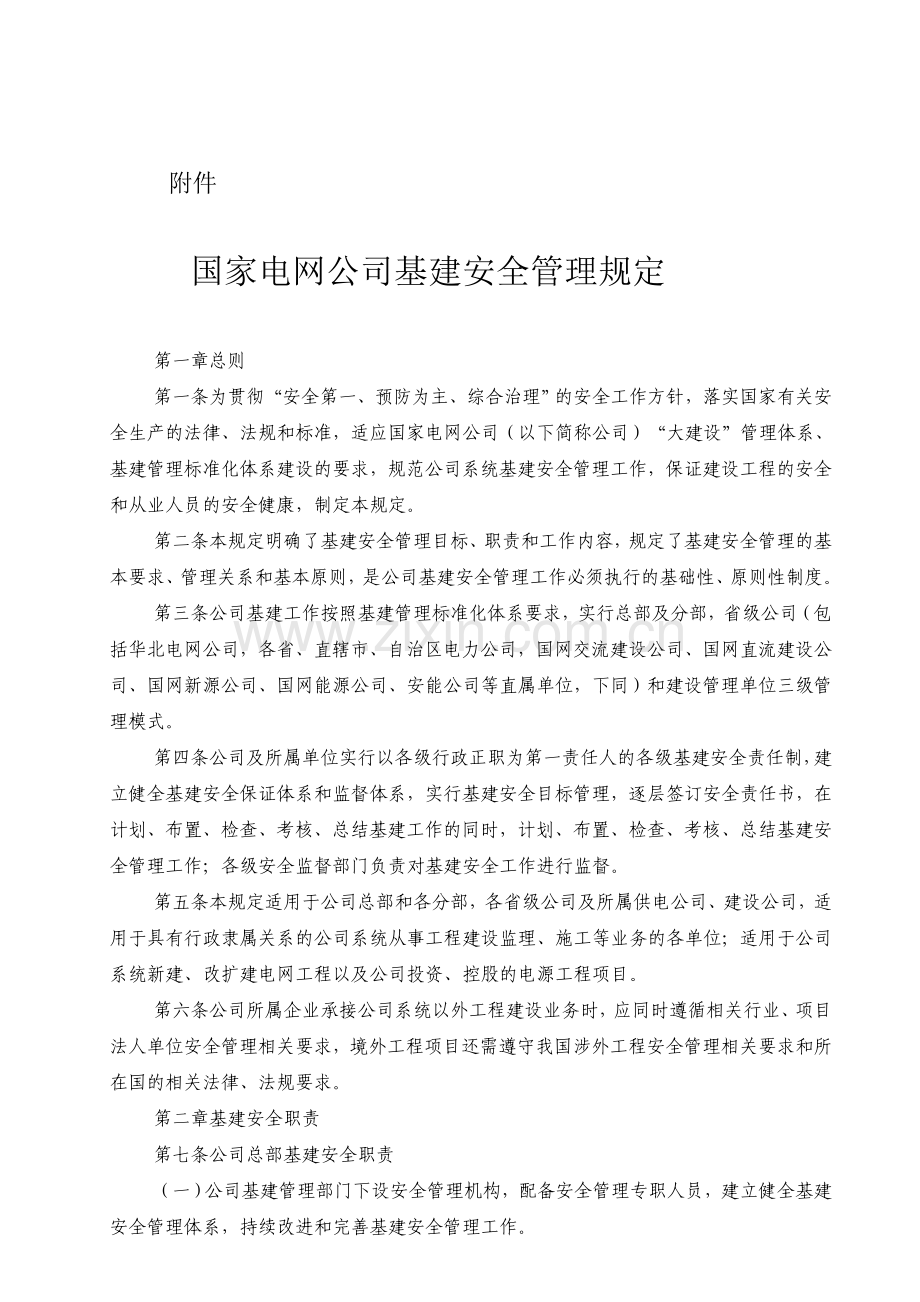 附件

国家电网公司基建安全管理规定

第一章总则

第一条为贯彻“安全第一、预防为主、综合治理”的安全工作方针，落实国家有关安全生产的法律、法规和标准，适应国家电网公司（以下简称公司）“大建设”管理体系、基建管理标准化体系建设的要求，规范公司系统基建安全管理工作，保证建设工程的安全和从业人员的安全健康，制定本规定。

第二条本规定明确了基建安全管理目标、职责和工作内容，规定了基建安全管理的基本要求、管理关系和基本原则，是公司基建安全管理工作必须执行的基础性、原则性制度。

第三条公司基建工作按照基建管理标准化体系要求，实行总部及分部，省级公司（包括华北电网公司，各省、直辖市、自治区电力公司，国网交流建设公司、国网直流建设公司、国网新源公司、国网能源公司、安能公司等直属单位，下同）和建设管理单位三级管理模式。

第四条公司及所属单位实行以各级行政正职为第一责任人的各级基建安全责任制，建立健全基建安全保证体系和监督体系，实行基建安全目标管理，逐层签订安全责任书，在计划、布置、检查、考核、总结基建工作的同时，计划、布置、检查、考核、总结基建安全管理工作；各级安全监督部门负责对基建安全工作进行监督。

第五条本规定适用于公司总部和各分部，各省级公司及所属供电公司、建设公司，适用于具有行政隶属关系的公司系统从事工程建设监理、施工等业务的各单位；适用于公司系统新建、改扩建电网工程以及公司投资、控股的电源工程项目。

第六条公司所属企业承接公司系统以外工程建设业务时，应同时遵循相关行业、项目法人单位安全管理相关要求，境外工程项目还需遵守我国涉外工程安全管理相关要求和所在国的相关法律、法规要求。

第二章基建安全职责

第七条公司总部基建安全职责

（一）公司基建管理部门下设安全管理机构，配备安全管理专职人员，建立健全基建安全管理体系，持续改进和完善基建安全管理工作。